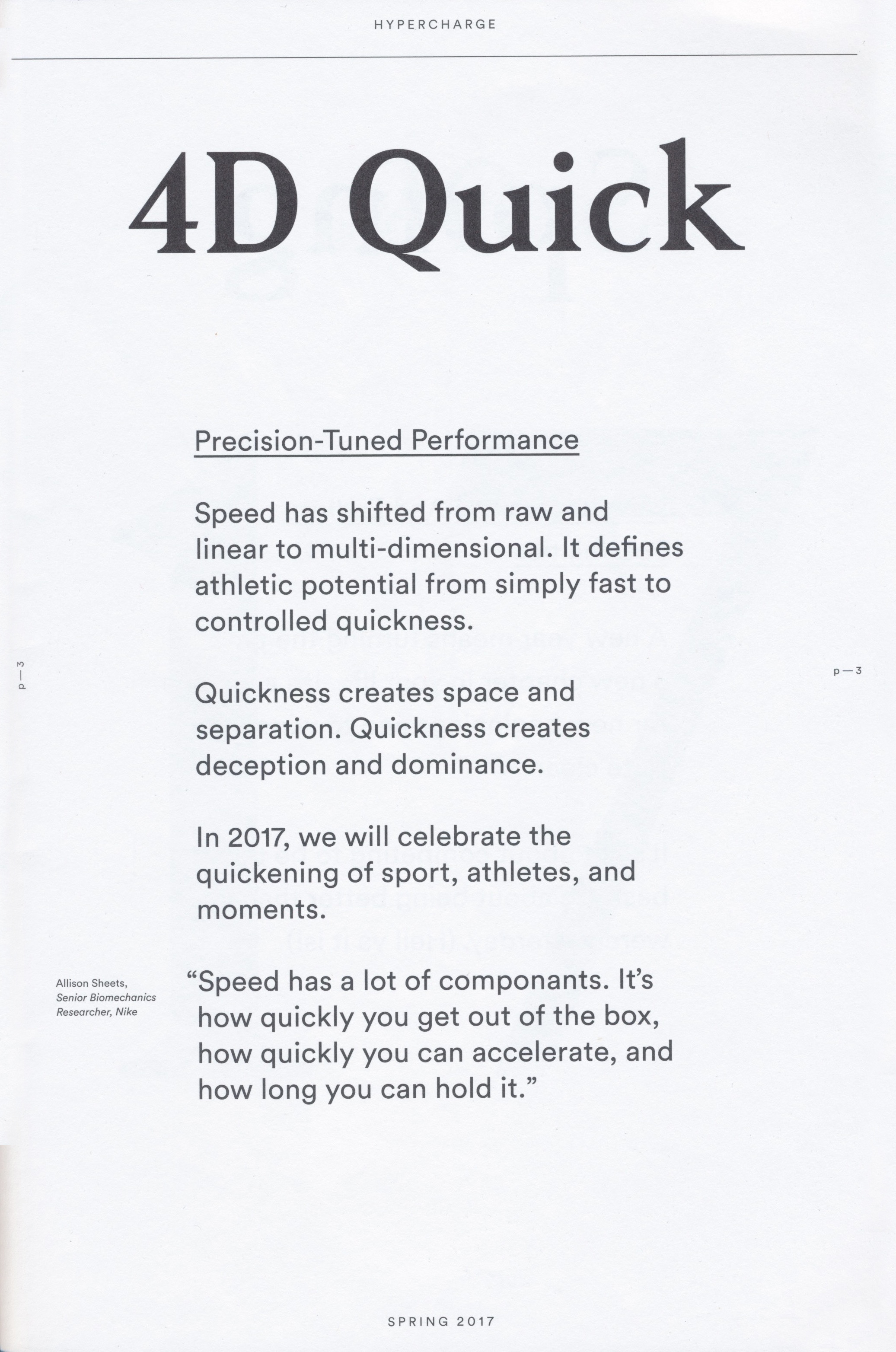 HYPERCHARGE

4D Quick

Precision-Tuned Performance

Speed has shifted from raw and linear to multi-dimensional. It defines athletic potential from simply fast to controlled quickness.

p—3

p—3

Quickness creates space and separation. Quickness creates deception and dominance.

In 2017, we will celebrate the quickening of sport, athletes, and moments.

Allison Sheets, Senior Biomechanics Researcher, Nike

“Speed has a lot of componants. It’s how quickly you get out of the box, how quickly you can accelerate, and how long you can hold it.”

SPRING 2017